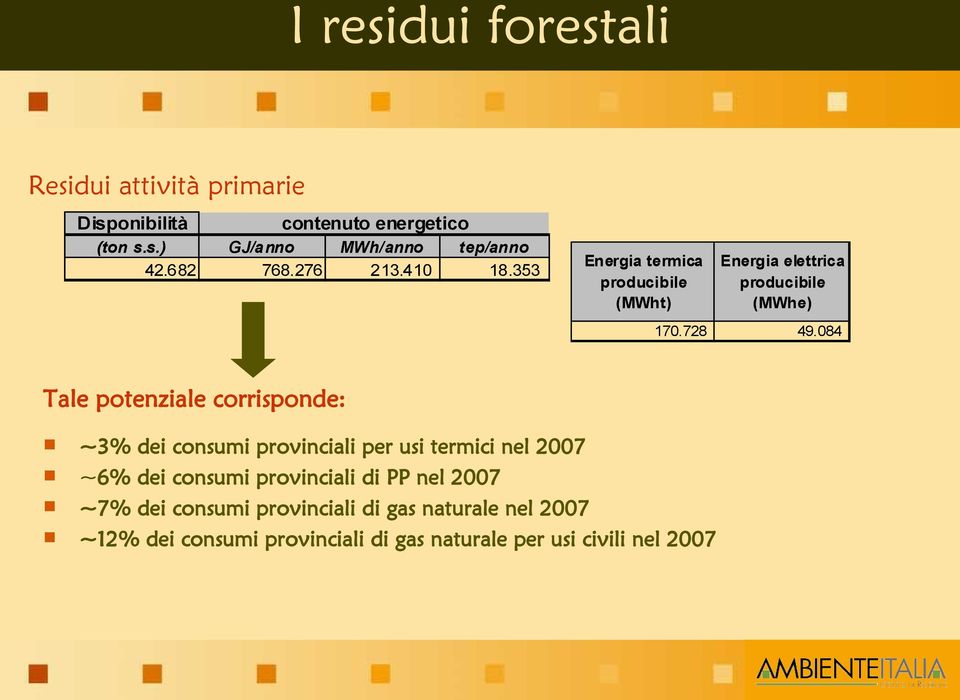 I residui forestali

Residui attività primarie

| Disponibilità | contenuto energetico | | |
|---|---|---|---|
| (ton s.s.) | GJ/anno | MWh/anno | tep/anno |
| 42.682 | 768.276 | 213.410 | 18.353 |

| Energia termica producibile (MWht) | Energia elettrica producibile (MWhe) |
|---|---|
| 170.728 | 49.084 |

Tale potenziale corrisponde:

~3% dei consumi provinciali per usi termici nel 2007
~6% dei consumi provinciali di PP nel 2007
~7% dei consumi provinciali di gas naturale nel 2007
~12% dei consumi provinciali di gas naturale per usi civili nel 2007

AMBIENTEITALIA